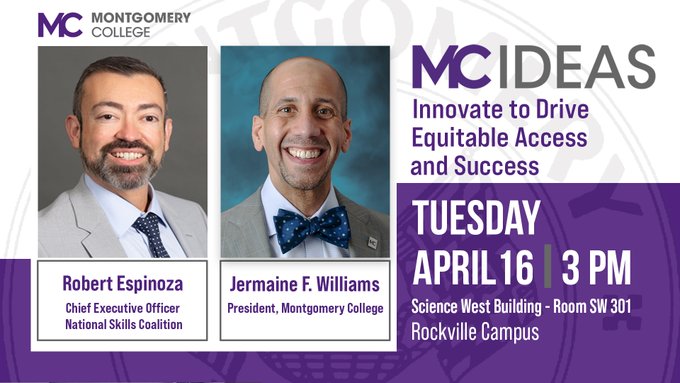 MC MONTGOMERY COLLEGE

Robert Espinoza
Chief Executive Officer
National Skills Coalition

Jermaine F. Williams
President, Montgomery College

MC IDEAS
Innovate to Drive Equitable Access and Success

TUESDAY
APRIL 16 | 3 PM
Science West Building - Room SW 301
Rockville Campus